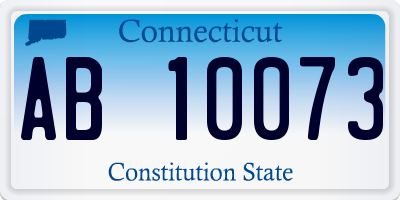 Connecticut

AB 10073

Constitution State